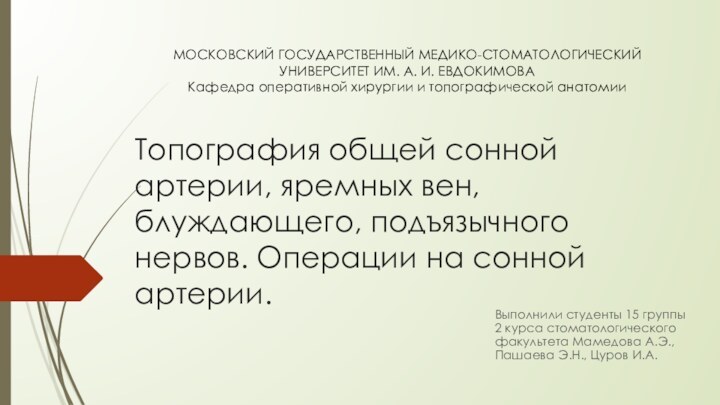 МОСКОВСКИЙ ГОСУДАРСТВЕННЫЙ МЕДИКО-СТОМАТОЛОГИЧЕСКИЙ УНИВЕРСИТЕТ ИМ. А. И. ЕВДОКИМОВА
Кафедра оперативной хирургии и топографической анатомии

Топография общей сонной артерии, яремных вен, блуждающего, подъязычного нервов. Операции на сонной артерии.

Выполнили студенты 15 группы 2 курса стоматологического факультета Мамедова А.Э., Пашаева Э.Н., Цуров И.А.